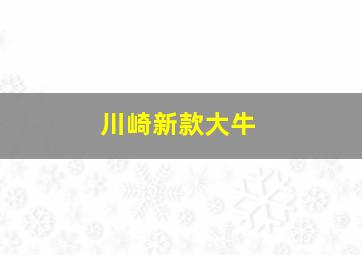 川崎新款大牛